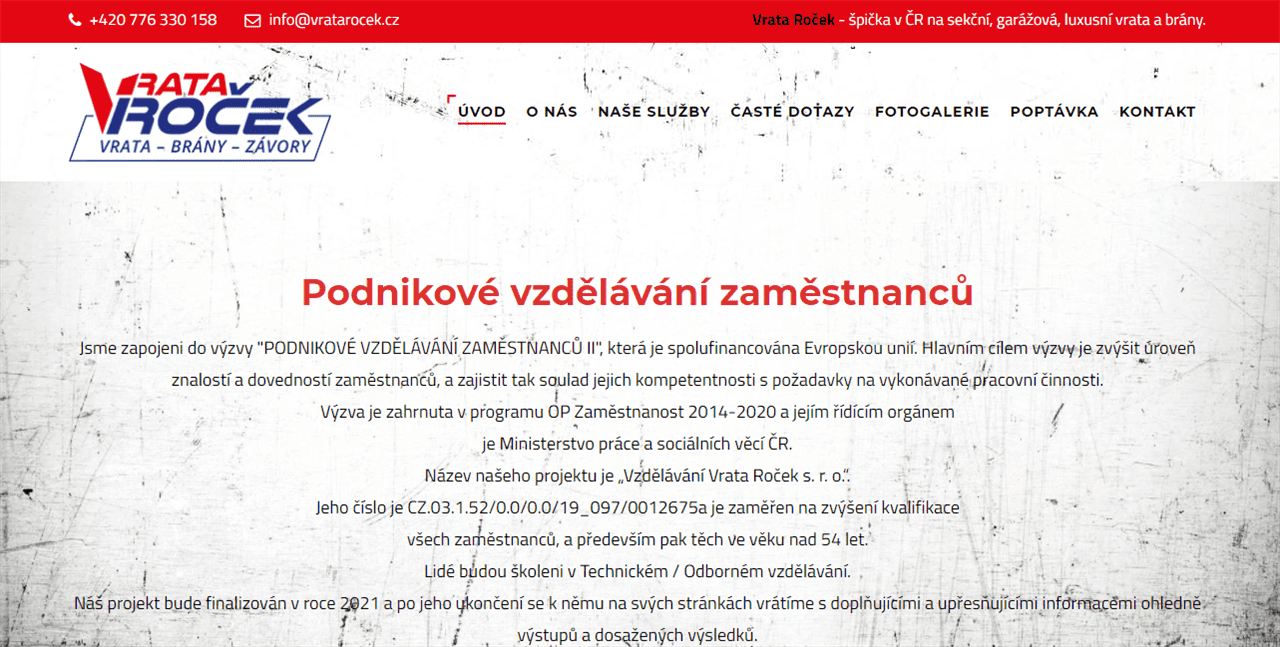 +420 776 330 158 info@vratarocek.cz

Vrata Roček - špička v ČR na sekční, garážová, luxusní vrata a brány.

VRATA ROČEK
VRATA – BRÁNY – ZÁVORY

ÚVOD O NÁS NAŠE SLUŽBY ČASTÉ DOTAZY FOTOGALERIE POPTÁVKA KONTAKT

Podnikové vzdělávání zaměstnanců

Jsme zapojeni do výzvy "PODNIKOVÉ VZDĚLÁVÁNÍ ZAMĚSTNANCŮ II", která je spolufinancována Evropskou unií. Hlavním cílem výzvy je zvýšit úroveň znalostí a dovedností zaměstnanců, a zajistit tak soulad jejich kompetentnosti s požadavky na vykonávané pracovní činnosti.
Výzva je zahrnuta v programu OP Zaměstnanost 2014-2020 a jejím řídícím orgánem je Ministerstvo práce a sociálních věcí ČR.
Název našeho projektu je „Vzdělávání Vrata Roček s. r. o.".
Jeho číslo je CZ.03.1.52/0.0/0.0/19_097/0012675a je zaměřen na zvýšení kvalifikace všech zaměstnanců, a především pak těch ve věku nad 54 let.
Lidé budou školeni v Technickém / Odborném vzdělávání.
Náš projekt bude finalizován v roce 2021 a po jeho ukončení se k němu na svých stránkách vrátíme s doplňujícími a upřesňujícími informacemi ohledně výstupů a dosažených výsledků.